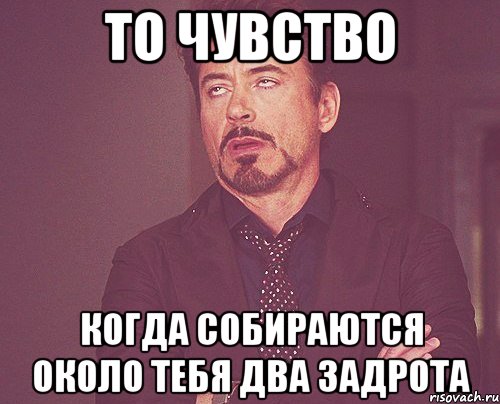 ТО ЧУВСТВО

КОГДА СОБИРАЮТСЯ ОКОЛО ТЕБЯ ДВА ЗАДРОТА

risovach.ru